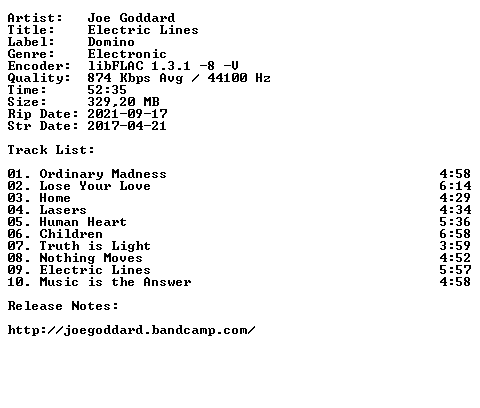 Artist: Joe Goddard
Title: Electric Lines
Label: Domino
Genre: Electronic
Encoder: libFLAC 1.3.1 -8 -V
Quality: 874 Kbps Avg / 44100 Hz
Time: 52:35
Size: 329,20 MB
Rip Date: 2021-09-17
Str Date: 2017-04-21

Track List:

01. Ordinary Madness 4:58
02. Lose Your Love 6:14
03. Home 4:29
04. Lasers 4:34
05. Human Heart 5:36
06. Children 6:58
07. Truth is Light 3:59
08. Nothing Moves 4:52
09. Electric Lines 5:57
10. Music is the Answer 4:58

Release Notes:

http://joegoddard.bandcamp.com/